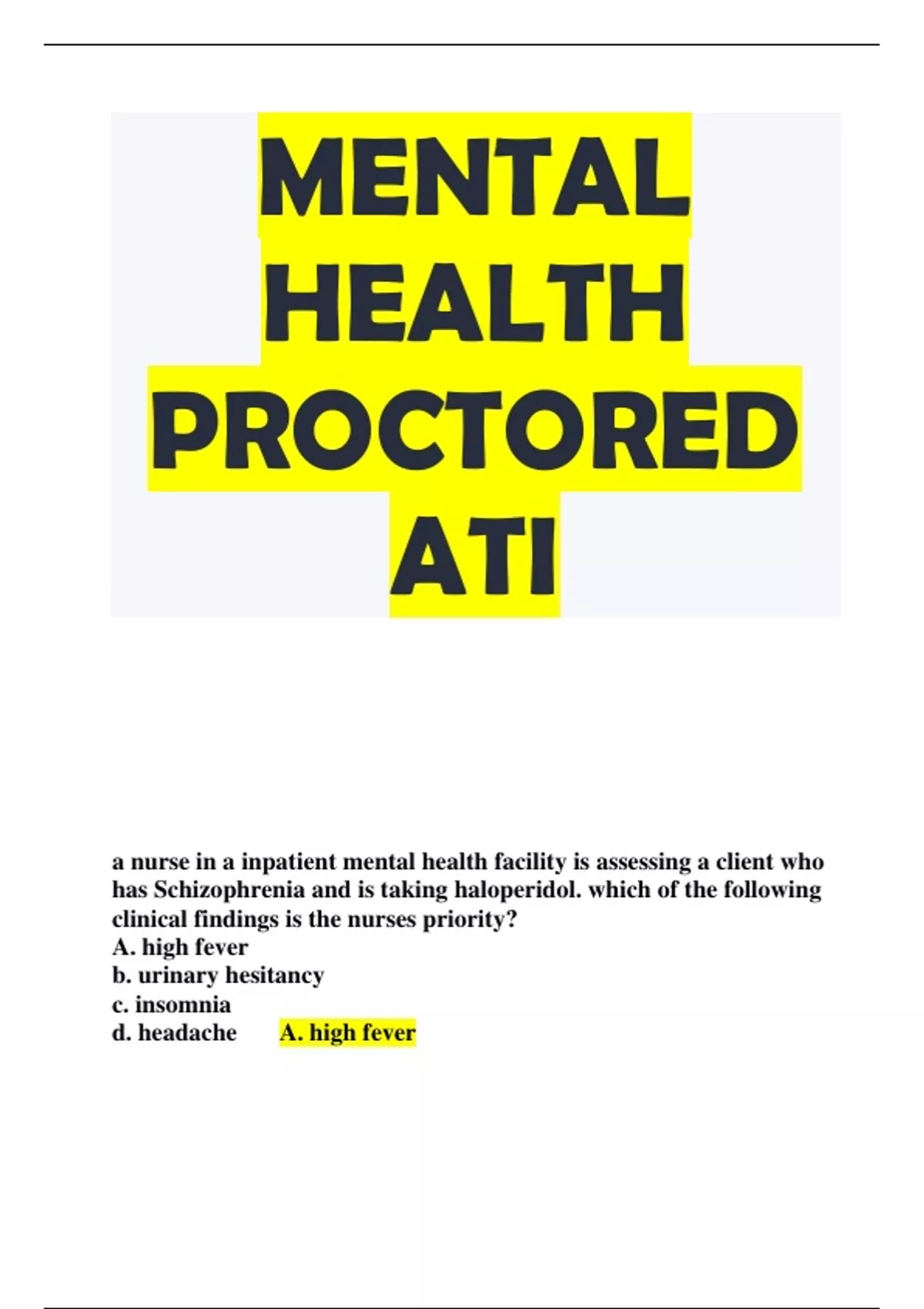 MENTAL HEALTH PROCTORED ATI

a nurse in a inpatient mental health facility is assessing a client who has Schizophrenia and is taking haloperidol. which of the following clinical findings is the nurses priority?
A. high fever
b. urinary hesitancy
c. insomnia
d. headache A. high fever